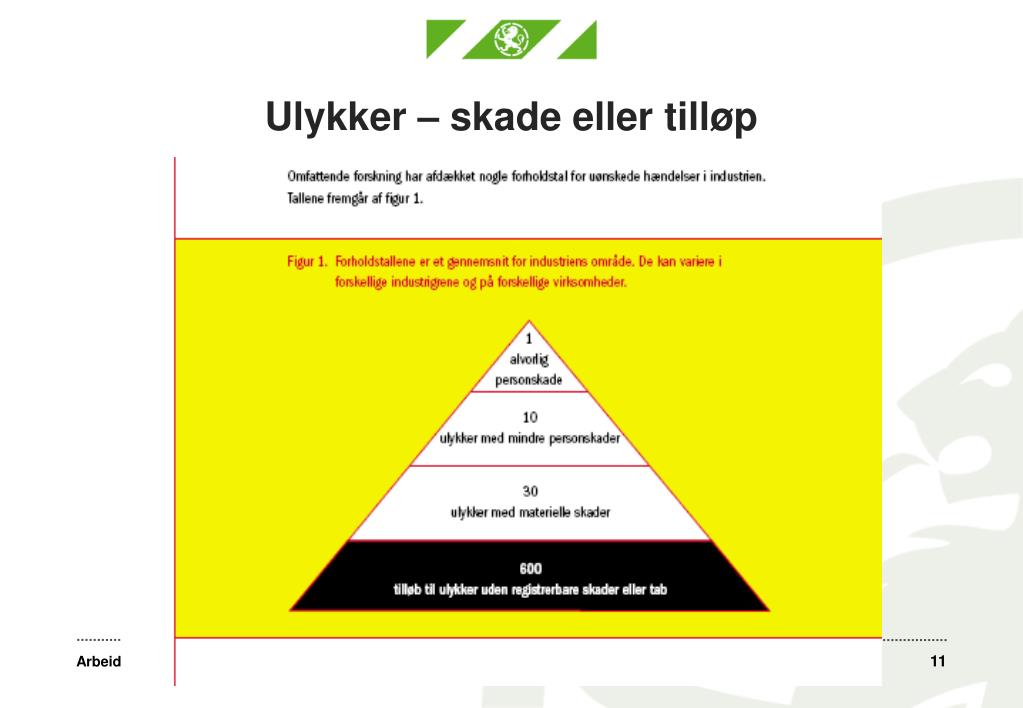 Ulykker – skade eller tilløp

Omfattende forskning har afdækket nogle forholdstal for uønskede hændelser i industrien. Tallene fremgår af figur 1.

Figur 1. Forholdstallene er et gennemsnit for industriens område. De kan variere i forskellige industrigrene og på forskellige virksomheder.

1
alvorlig
personskade

10
ulykker med mindre personskader

30
ulykker med materielle skader

600
tilløb til ulykker uden registrerbare skader eller tab

Arbeid

11